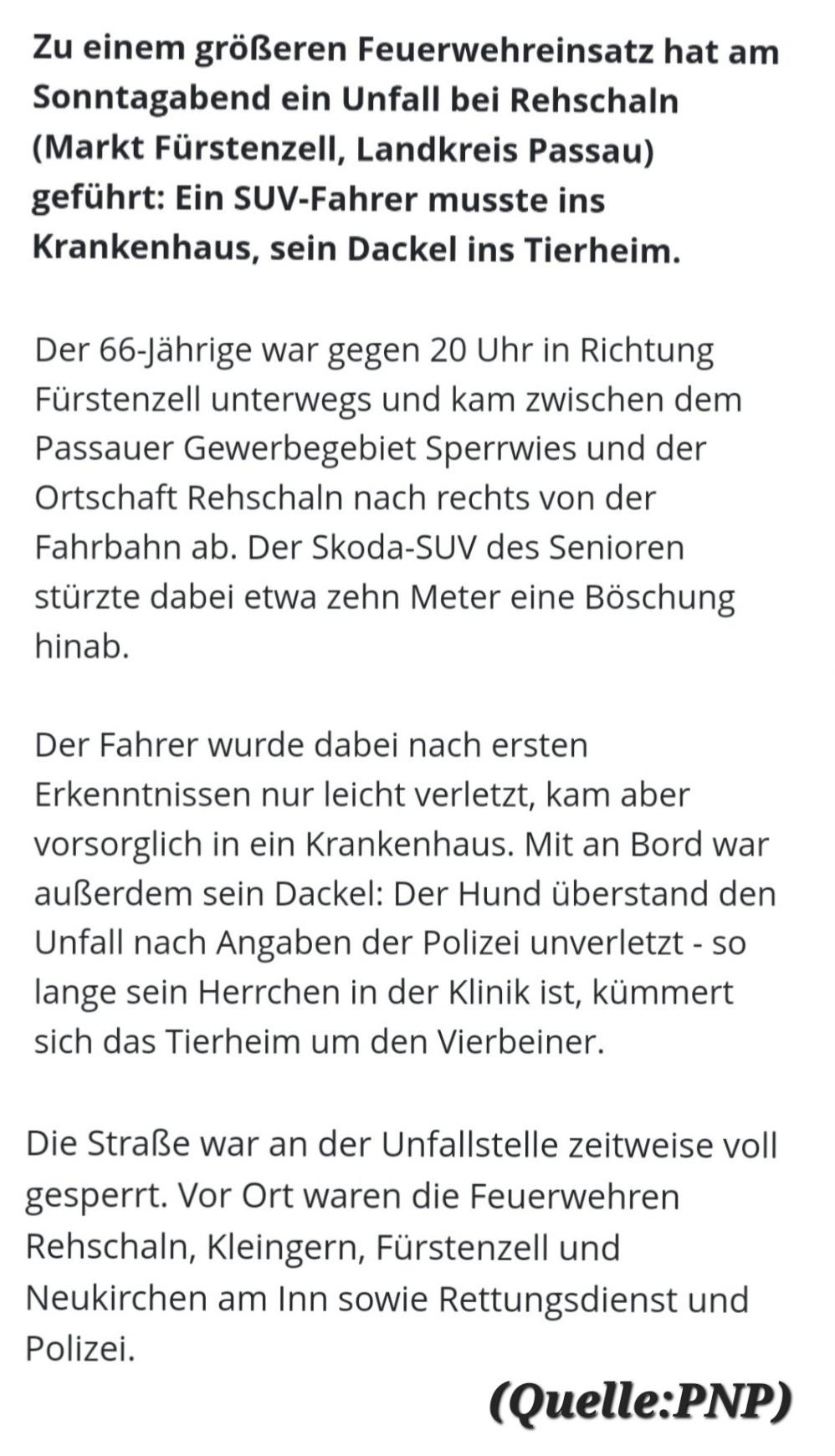 Zu einem größeren Feuerwehreinsatz hat am Sonntagabend ein Unfall bei Rehschaln (Markt Fürstenzell, Landkreis Passau) geführt: Ein SUV-Fahrer musste ins Krankenhaus, sein Dackel ins Tierheim.

Der 66-Jährige war gegen 20 Uhr in Richtung Fürstenzell unterwegs und kam zwischen dem Passauer Gewerbegebiet Sperrwies und der Ortschaft Rehschaln nach rechts von der Fahrbahn ab. Der Skoda-SUV des Senioren stürzte dabei etwa zehn Meter eine Böschung hinab.

Der Fahrer wurde dabei nach ersten Erkenntnissen nur leicht verletzt, kam aber vorsorglich in ein Krankenhaus. Mit an Bord war außerdem sein Dackel: Der Hund überstand den Unfall nach Angaben der Polizei unverletzt - so lange sein Herrchen in der Klinik ist, kümmert sich das Tierheim um den Vierbeiner.

Die Straße war an der Unfallstelle zeitweise voll gesperrt. Vor Ort waren die Feuerwehren Rehschaln, Kleingern, Fürstenzell und Neukirchen am Inn sowie Rettungsdienst und Polizei.

(Quelle:PNP)